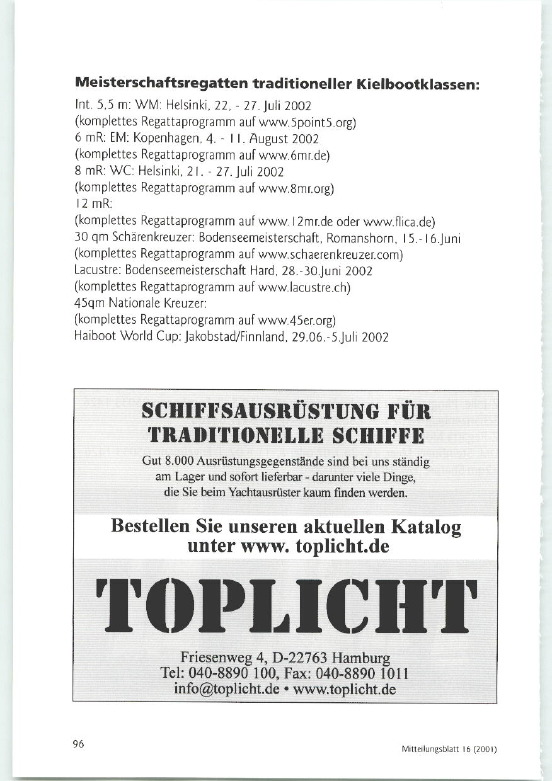 **Meisterschaftsregatten traditioneller Kielbootklassen:**

Int. 5,5 m: WM: Helsinki, 22. - 27. Juli 2002
(komplettes Regattaprogramm auf www.5point5.org)
6 mR: EM: Kopenhagen, 4. - 11. August 2002
(komplettes Regattaprogramm auf www.6mr.de)
8 mR: WC: Helsinki, 21. - 27. Juli 2002
(komplettes Regattaprogramm auf www.8mr.org)
12 mR:
(komplettes Regattaprogramm auf www.12mr.de oder www.flica.de)
30 qm Schärenkreuzer: Bodenseemeisterschaft, Romanshorn, 15.-16.Juni
(komplettes Regattaprogramm auf www.schaerenkreuzer.com)
Lacustre: Bodenseemeisterschaft Hard, 28.-30.Juni 2002
(komplettes Regattaprogramm auf www.lacustre.ch)
45qm Nationale Kreuzer:
(komplettes Regattaprogramm auf www.45er.org)
Haiboot World Cup: Jakobstad/Finnland, 29.06.-5.Juli 2002

SCHIFFSAUSRÜSTUNG FÜR TRADITIONELLE SCHIFFE

Gut 8.000 Ausrüstungsgegenstände sind bei uns ständig am Lager und sofort lieferbar - darunter viele Dinge, die Sie beim Yachtausrüster kaum finden werden.

Bestellen Sie unseren aktuellen Katalog unter www. toplicht.de

TOPLICHT

Friesenweg 4, D-22763 Hamburg
Tel: 040-8890 100, Fax: 040-8890 1011
info@toplicht.de • www.toplicht.de

96

Mitteilungsblatt 16 (2001)